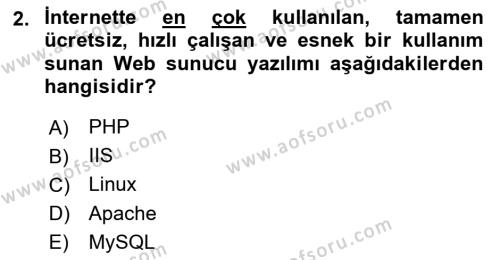 2. İnternette en çok kullanılan, tamamen ücretsiz, hızlı çalışan ve esnek bir kullanım sunan Web sunucu yazılımı aşağıdakilerden hangisidir?

A) PHP
B) IIS
C) Linux
D) Apache
E) MySQL

www.aofsoru.com